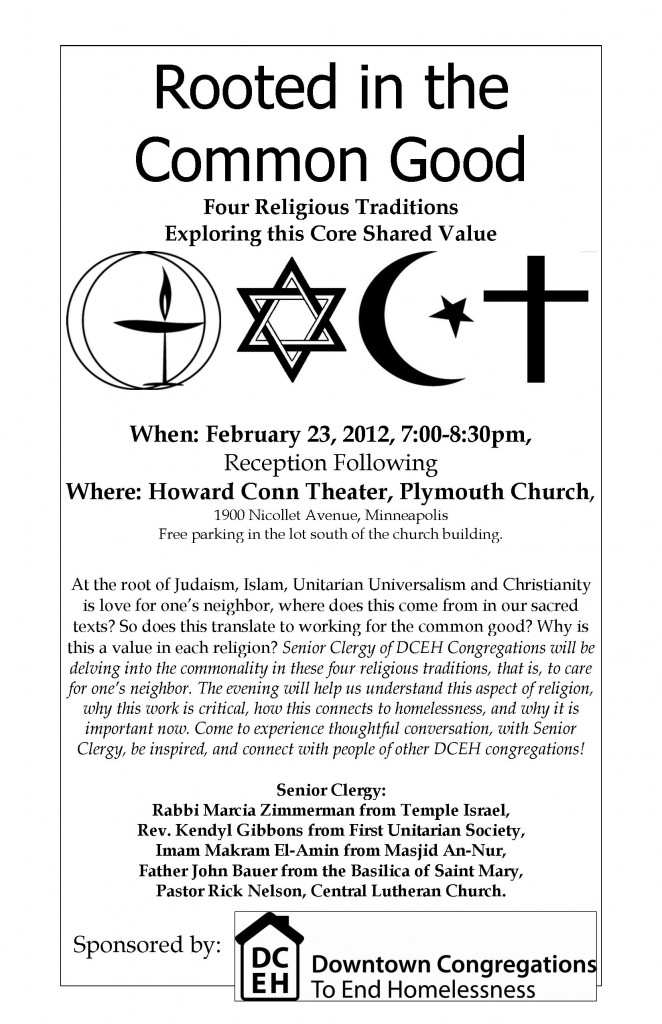 Rooted in the Common Good

Four Religious Traditions
Exploring this Core Shared Value

When: February 23, 2012, 7:00-8:30pm,
Reception Following
Where: Howard Conn Theater, Plymouth Church,
1900 Nicollet Avenue, Minneapolis
Free parking in the lot south of the church building.

At the root of Judaism, Islam, Unitarian Universalism and Christianity is love for one's neighbor, where does this come from in our sacred texts? So does this translate to working for the common good? Why is this a value in each religion? Senior Clergy of DCEH Congregations will be delving into the commonality in these four religious traditions, that is, to care for one's neighbor. The evening will help us understand this aspect of religion, why this work is critical, how this connects to homelessness, and why it is important now. Come to experience thoughtful conversation, with Senior Clergy, be inspired, and connect with people of other DCEH congregations!

Senior Clergy:
Rabbi Marcia Zimmerman from Temple Israel,
Rev. Kendyl Gibbons from First Unitarian Society,
Imam Makram El-Amin from Masjid An-Nur,
Father John Bauer from the Basilica of Saint Mary,
Pastor Rick Nelson, Central Lutheran Church.

Sponsored by:

DC
EH
Downtown Congregations
To End Homelessness